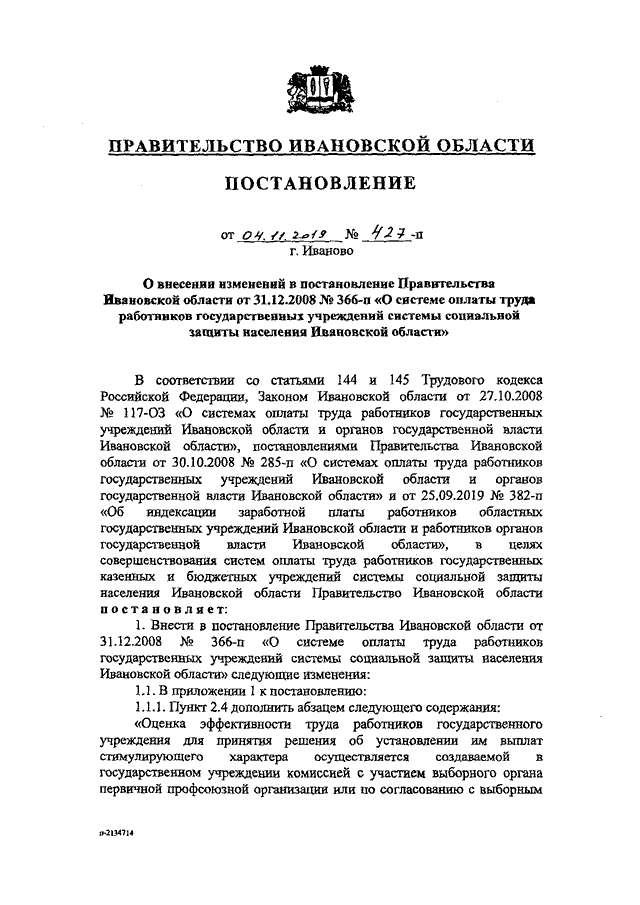 ПРАВИТЕЛЬСТВО ИВАНОВСКОЙ ОБЛАСТИ

ПОСТАНОВЛЕНИЕ

от 04.11.2019 № 427-п
г. Иваново

О внесении изменений в постановление Правительства Ивановской области от 31.12.2008 № 366-п «О системе оплаты труда работников государственных учреждений системы социальной защиты населения Ивановской области»

В соответствии со статьями 144 и 145 Трудового кодекса Российской Федерации, Законом Ивановской области от 27.10.2008 № 117-ОЗ «О системах оплаты труда работников государственных учреждений Ивановской области и органов государственной власти Ивановской области», постановлениями Правительства Ивановской области от 30.10.2008 № 285-п «О системах оплаты труда работников государственных учреждений Ивановской области и органов государственной власти Ивановской области» и от 25.09.2019 № 382-п «Об индексации заработной платы работников областных государственных учреждений Ивановской области и работников органов государственной власти Ивановской области», в целях совершенствования систем оплаты труда работников государственных казенных и бюджетных учреждений системы социальной защиты населения Ивановской области Правительство Ивановской области постановляет:

1. Внести в постановление Правительства Ивановской области от 31.12.2008 № 366-п «О системе оплаты труда работников государственных учреждений системы социальной защиты населения Ивановской области» следующие изменения:

1.1. В приложении 1 к постановлению:

1.1.1. Пункт 2.4 дополнить абзацем следующего содержания:

«Оценка эффективности труда работников государственного учреждения для принятия решения об установлении им выплат стимулирующего характера осуществляется создаваемой в государственном учреждении комиссией с участием выборного органа первичной профсоюзной организации или по согласованию с выборным

п-2134714